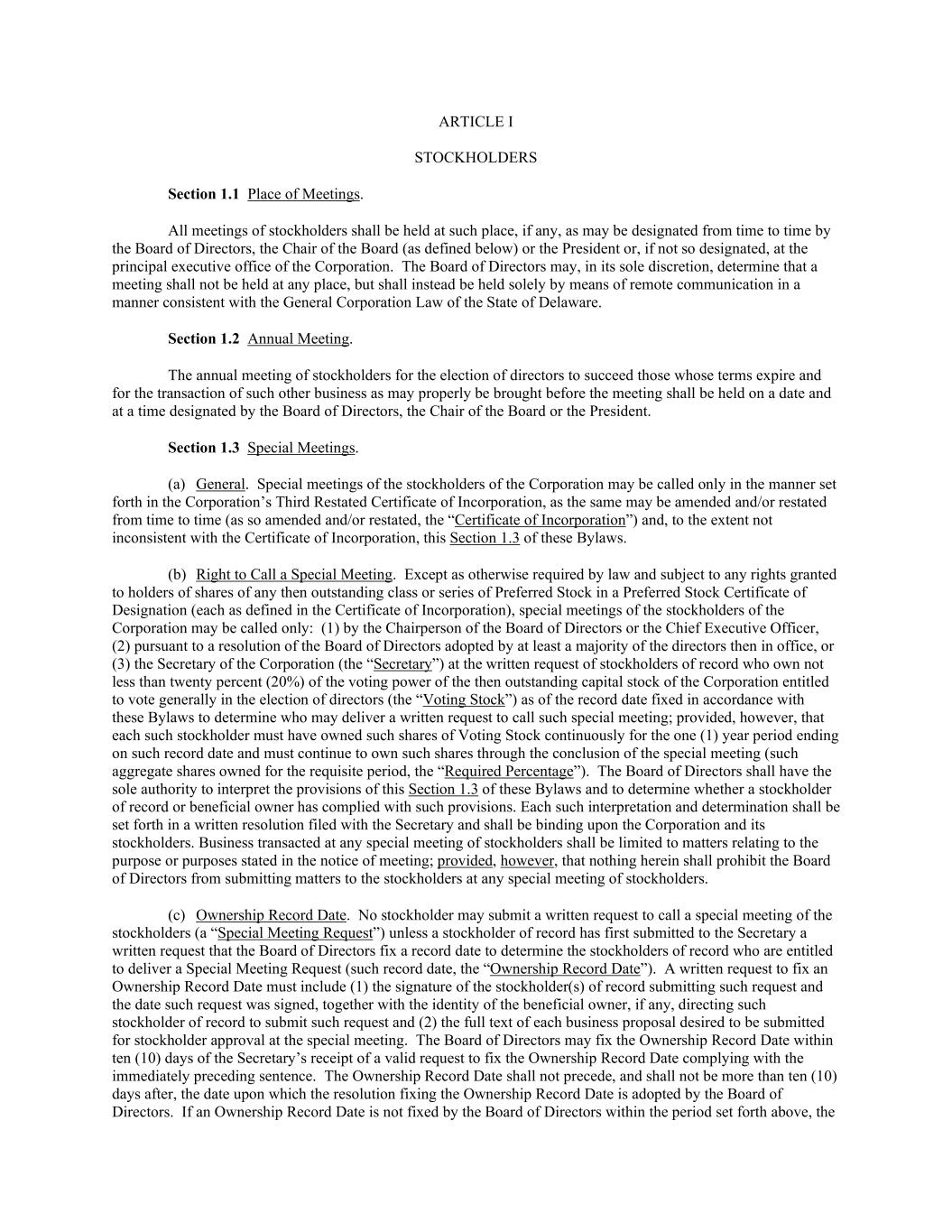 ARTICLE I

STOCKHOLDERS

Section 1.1 Place of Meetings.

All meetings of stockholders shall be held at such place, if any, as may be designated from time to time by the Board of Directors, the Chair of the Board (as defined below) or the President or, if not so designated, at the principal executive office of the Corporation. The Board of Directors may, in its sole discretion, determine that a meeting shall not be held at any place, but shall instead be held solely by means of remote communication in a manner consistent with the General Corporation Law of the State of Delaware.

Section 1.2 Annual Meeting.

The annual meeting of stockholders for the election of directors to succeed those whose terms expire and for the transaction of such other business as may properly be brought before the meeting shall be held on a date and at a time designated by the Board of Directors, the Chair of the Board or the President.

Section 1.3 Special Meetings.

(a) General. Special meetings of the stockholders of the Corporation may be called only in the manner set forth in the Corporation's Third Restated Certificate of Incorporation, as the same may be amended and/or restated from time to time (as so amended and/or restated, the "Certificate of Incorporation") and, to the extent not inconsistent with the Certificate of Incorporation, this Section 1.3 of these Bylaws.

(b) Right to Call a Special Meeting. Except as otherwise required by law and subject to any rights granted to holders of shares of any then outstanding class or series of Preferred Stock in a Preferred Stock Certificate of Designation (each as defined in the Certificate of Incorporation), special meetings of the stockholders of the Corporation may be called only: (1) by the Chairperson of the Board of Directors or the Chief Executive Officer, (2) pursuant to a resolution of the Board of Directors adopted by at least a majority of the directors then in office, or (3) the Secretary of the Corporation (the "Secretary") at the written request of stockholders of record who own not less than twenty percent (20%) of the voting power of the then outstanding capital stock of the Corporation entitled to vote generally in the election of directors (the "Voting Stock") as of the record date fixed in accordance with these Bylaws to determine who may deliver a written request to call such special meeting; provided, however, that each such stockholder must have owned such shares of Voting Stock continuously for the one (1) year period ending on such record date and must continue to own such shares through the conclusion of the special meeting (such aggregate shares owned for the requisite period, the "Required Percentage"). The Board of Directors shall have the sole authority to interpret the provisions of this Section 1.3 of these Bylaws and to determine whether a stockholder of record or beneficial owner has complied with such provisions. Each such interpretation and determination shall be set forth in a written resolution filed with the Secretary and shall be binding upon the Corporation and its stockholders. Business transacted at any special meeting of stockholders shall be limited to matters relating to the purpose or purposes stated in the notice of meeting; provided, however, that nothing herein shall prohibit the Board of Directors from submitting matters to the stockholders at any special meeting of stockholders.

(c) Ownership Record Date. No stockholder may submit a written request to call a special meeting of the stockholders (a "Special Meeting Request") unless a stockholder of record has first submitted to the Secretary a written request that the Board of Directors fix a record date to determine the stockholders of record who are entitled to deliver a Special Meeting Request (such record date, the "Ownership Record Date"). A written request to fix an Ownership Record Date must include (1) the signature of the stockholder(s) of record submitting such request and the date such request was signed, together with the identity of the beneficial owner, if any, directing such stockholder of record to submit such request and (2) the full text of each business proposal desired to be submitted for stockholder approval at the special meeting. The Board of Directors may fix the Ownership Record Date within ten (10) days of the Secretary's receipt of a valid request to fix the Ownership Record Date complying with the immediately preceding sentence. The Ownership Record Date shall not precede, and shall not be more than ten (10) days after, the date upon which the resolution fixing the Ownership Record Date is adopted by the Board of Directors. If an Ownership Record Date is not fixed by the Board of Directors within the period set forth above, the